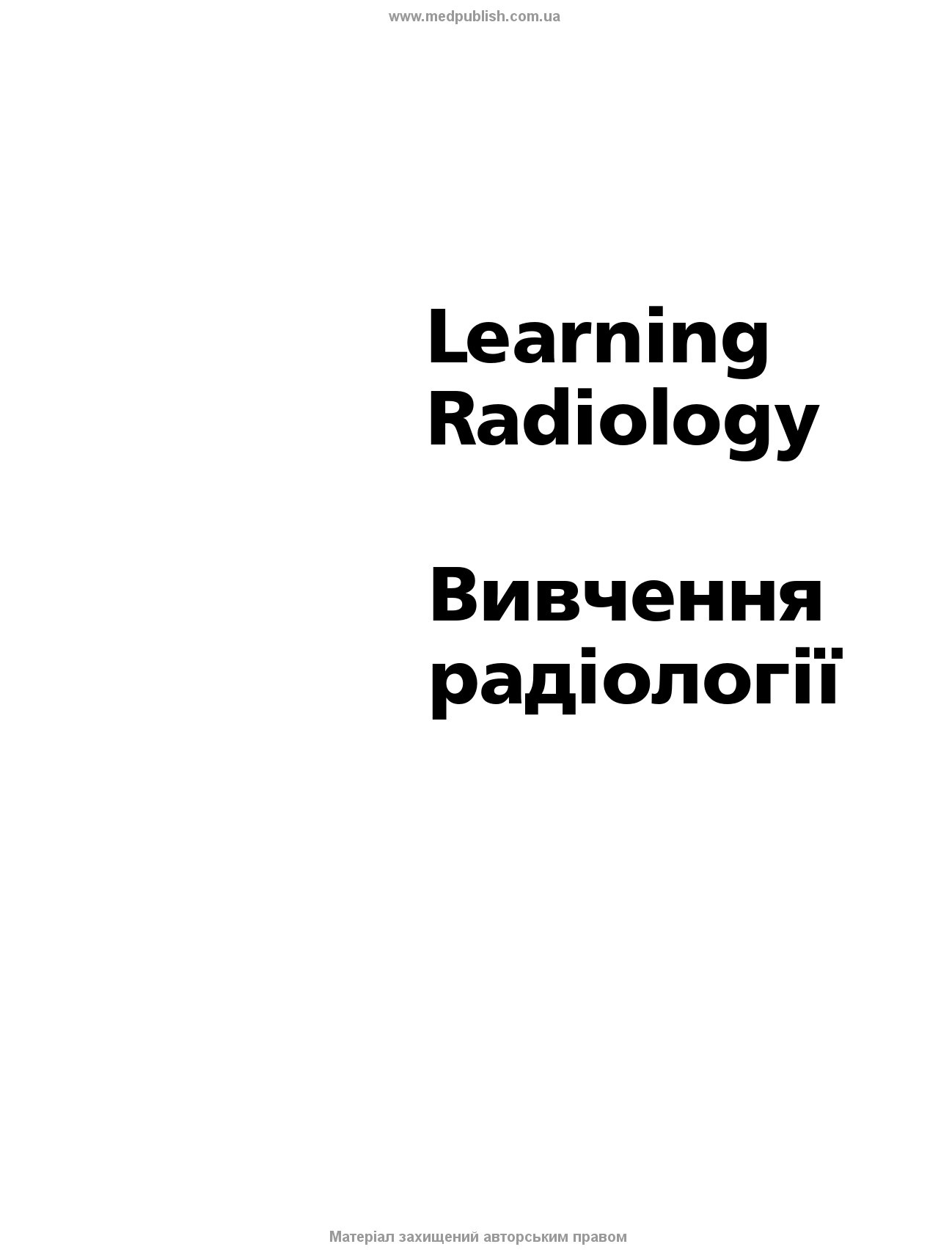 www.medpublish.com.ua

Learning Radiology

Вивчення радіології

Матеріал захищений авторським правом